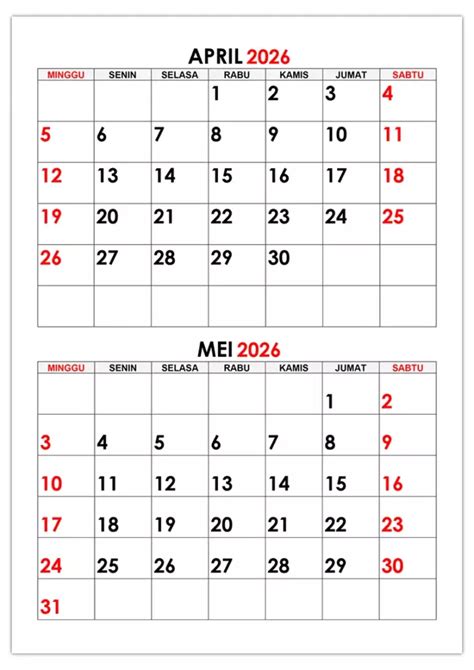 APRIL 2026

| MINGGU | SENIN | SELASA | RABU | KAMIS | JUMAT | SABTU |
|---|---|---|---|---|---|---|
| | | | 1 | 2 | 3 | 4 |
| 5 | 6 | 7 | 8 | 9 | 10 | 11 |
| 12 | 13 | 14 | 15 | 16 | 17 | 18 |
| 19 | 20 | 21 | 22 | 23 | 24 | 25 |
| 26 | 27 | 28 | 29 | 30 | | |
| | | | | | | |

MEI 2026

| MINGGU | SENIN | SELASA | RABU | KAMIS | JUMAT | SABTU |
|---|---|---|---|---|---|---|
| | | | | | 1 | 2 |
| 3 | 4 | 5 | 6 | 7 | 8 | 9 |
| 10 | 11 | 12 | 13 | 14 | 15 | 16 |
| 17 | 18 | 19 | 20 | 21 | 22 | 23 |
| 24 | 25 | 26 | 27 | 28 | 29 | 30 |
| 31 | | | | | | |